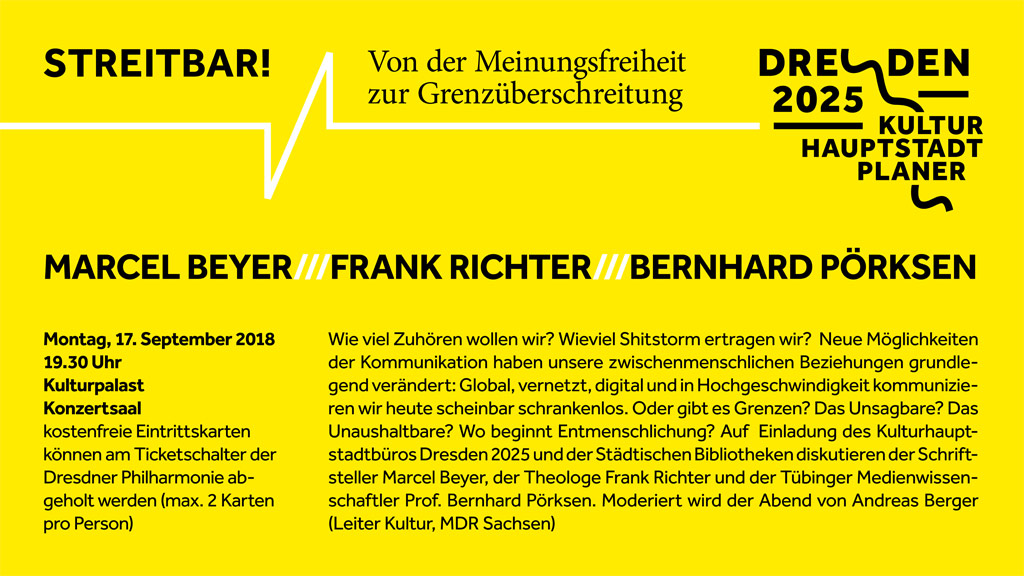 STREITBAR!

Von der Meinungsfreiheit zur Grenzüberschreitung

DRESDEN 2025
KULTUR
HAUPTSTADT
PLANER

MARCEL BEYER///FRANK RICHTER///BERNHARD PÖRKSEN

Montag, 17. September 2018
19.30 Uhr
Kulturpalast
Konzertsaal
kostenfreie Eintrittskarten können am Ticketschalter der Dresdner Philharmonie abgeholt werden (max. 2 Karten pro Person)

Wie viel Zuhören wollen wir? Wieviel Shitstorm ertragen wir? Neue Möglichkeiten der Kommunikation haben unsere zwischenmenschlichen Beziehungen grundlegend verändert: Global, vernetzt, digital und in Hochgeschwindigkeit kommunizieren wir heute scheinbar schrankenlos. Oder gibt es Grenzen? Das Unsagbare? Das Unaushaltbare? Wo beginnt Entmenschlichung? Auf Einladung des Kulturhauptstadtbüros Dresden 2025 und der Städtischen Bibliotheken diskutieren der Schriftsteller Marcel Beyer, der Theologe Frank Richter und der Tübinger Medienwissenschaftler Prof. Bernhard Pörksen. Moderiert wird der Abend von Andreas Berger (Leiter Kultur, MDR Sachsen)